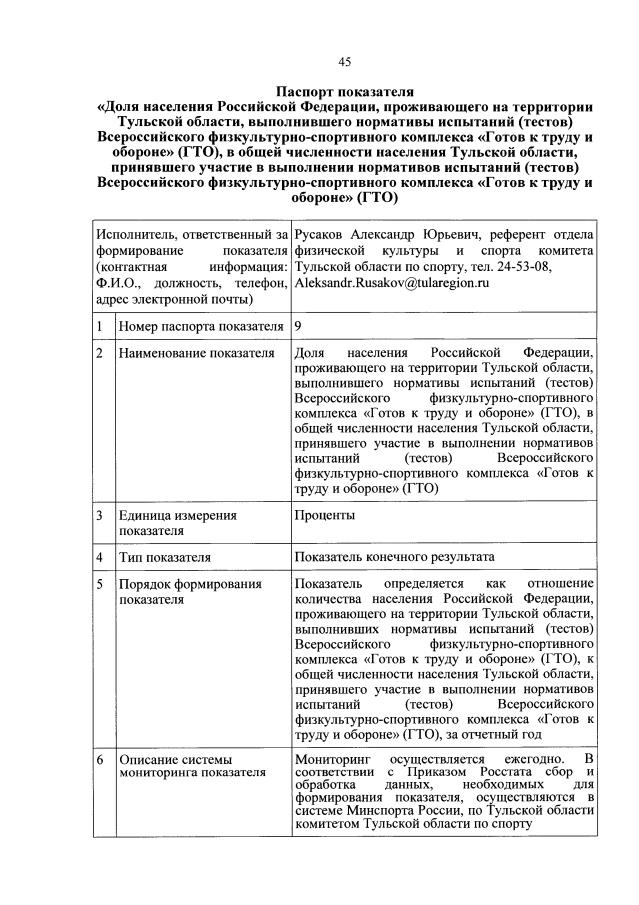 45

Паспорт показателя
«Доля населения Российской Федерации, проживающего на территории Тульской области, выполнившего нормативы испытаний (тестов) Всероссийского физкультурно-спортивного комплекса «Готов к труду и обороне» (ГТО), в общей численности населения Тульской области, принявшего участие в выполнении нормативов испытаний (тестов) Всероссийского физкультурно-спортивного комплекса «Готов к труду и обороне» (ГТО)

| Исполнитель, ответственный за формирование показателя (контактная информация: Ф.И.О., должность, телефон, адрес электронной почты) | | Русаков Александр Юрьевич, референт отдела физической культуры и спорта комитета Тульской области по спорту, тел. 24-53-08, Aleksandr.Rusakov@tularegion.ru |
|---|---|---|
| 1 | Номер паспорта показателя | 9 |
| 2 | Наименование показателя | Доля населения Российской Федерации, проживающего на территории Тульской области, выполнившего нормативы испытаний (тестов) Всероссийского физкультурно-спортивного комплекса «Готов к труду и обороне» (ГТО), в общей численности населения Тульской области, принявшего участие в выполнении нормативов испытаний (тестов) Всероссийского физкультурно-спортивного комплекса «Готов к труду и обороне» (ГТО) |
| 3 | Единица измерения показателя | Проценты |
| 4 | Тип показателя | Показатель конечного результата |
| 5 | Порядок формирования показателя | Показатель определяется как отношение количества населения Российской Федерации, проживающего на территории Тульской области, выполнивших нормативы испытаний (тестов) Всероссийского физкультурно-спортивного комплекса «Готов к труду и обороне» (ГТО), к общей численности населения Тульской области, принявшего участие в выполнении нормативов испытаний (тестов) Всероссийского физкультурно-спортивного комплекса «Готов к труду и обороне» (ГТО), за отчетный год |
| 6 | Описание системы мониторинга показателя | Мониторинг осуществляется ежегодно. В соответствии с Приказом Росстата сбор и обработка данных, необходимых для формирования показателя, осуществляются в системе Минспорта России, по Тульской области комитетом Тульской области по спорту |